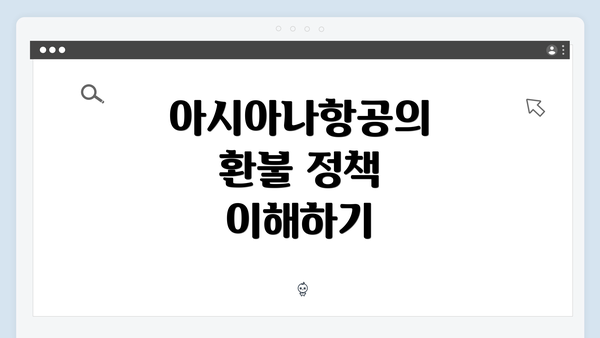 아시아나항공의 환불 정책 이해하기